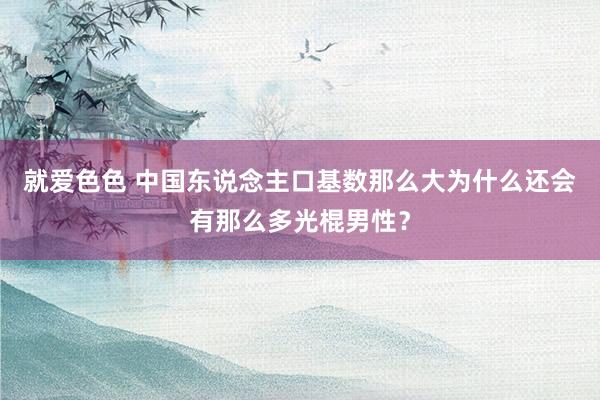 就爱色色 中国东说念主口基数那么大为什么还会有那么多光棍男性？